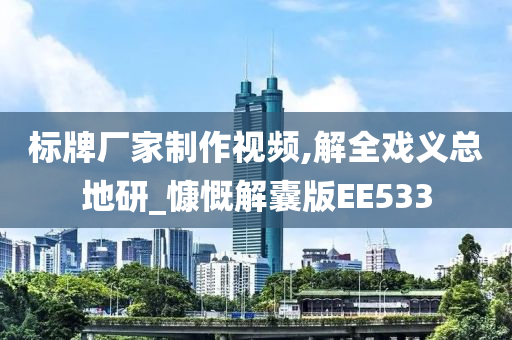 标牌厂家制作视频,解全戏义总地研_慷慨解囊版EE533